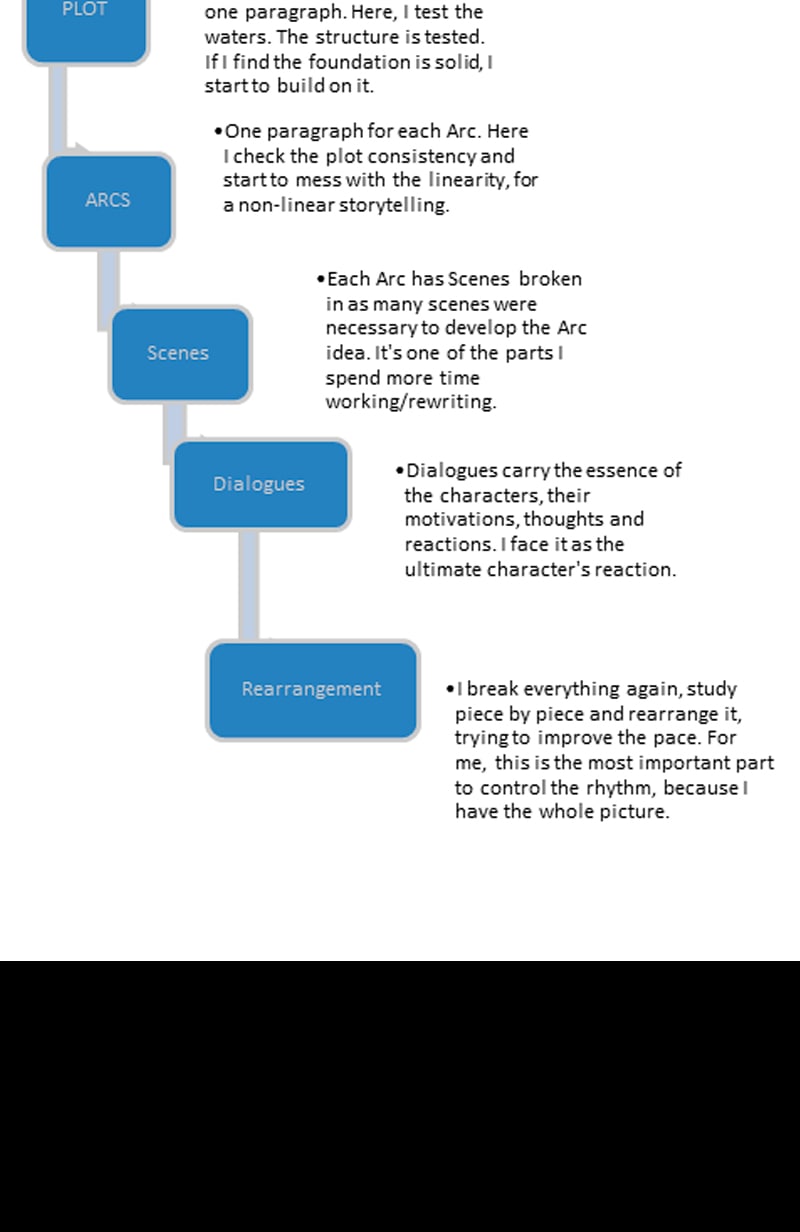 PLOT

one paragraph. Here, I test the waters. The structure is tested. If I find the foundation is solid, I start to build on it.

ARCS

•One paragraph for each Arc. Here I check the plot consistency and start to mess with the linearity, for a non-linear storytelling.

Scenes

•Each Arc has Scenes broken in as many scenes were necessary to develop the Arc idea. It's one of the parts I spend more time working/rewriting.

Dialogues

•Dialogues carry the essence of the characters, their motivations, thoughts and reactions. I face it as the ultimate character's reaction.

Rearrangement

•I break everything again, study piece by piece and rearrange it, trying to improve the pace. For me, this is the most important part to control the rhythm, because I have the whole picture.